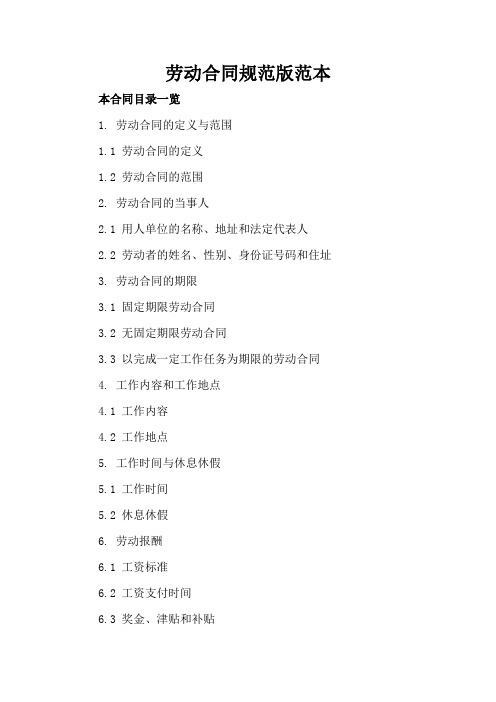 劳动合同规范版范本

本合同目录一览

1. 劳动合同的定义与范围

1.1 劳动合同的定义

1.2 劳动合同的范围

2. 劳动合同的当事人

2.1 用人单位的名称、地址和法定代表人

2.2 劳动者的姓名、性别、身份证号码和住址

3. 劳动合同的期限

3.1 固定期限劳动合同

3.2 无固定期限劳动合同

3.3 以完成一定工作任务为期限的劳动合同

4. 工作内容和工作地点

4.1 工作内容

4.2 工作地点

5. 工作时间与休息休假

5.1 工作时间

5.2 休息休假

6. 劳动报酬

6.1 工资标准

6.2 工资支付时间

6.3 奖金、津贴和补贴